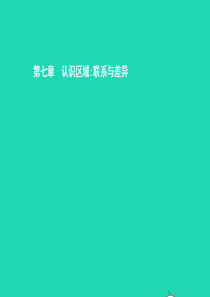 第七章 认识区域:联系与差异